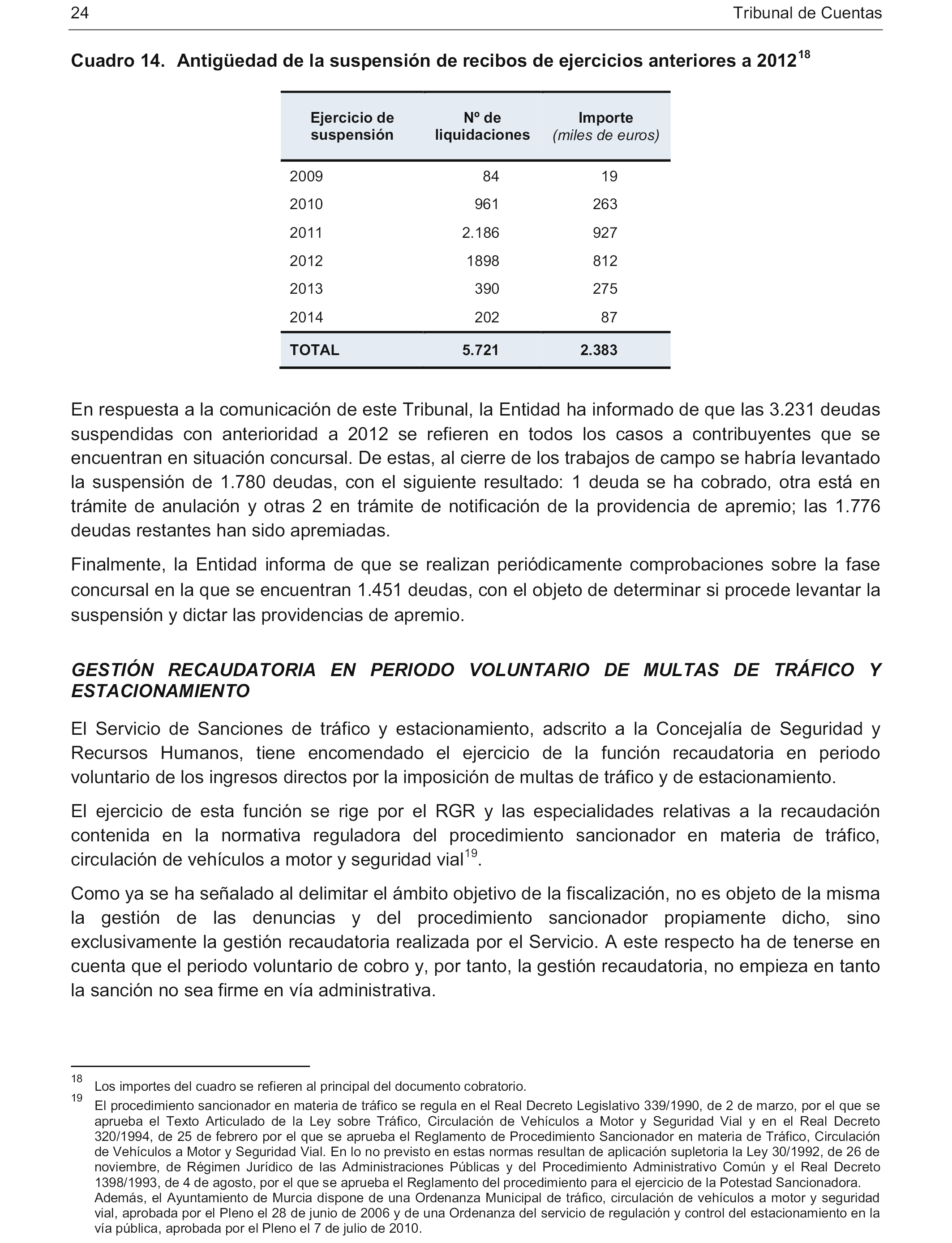 24 Tribunal de Cuentas

Cuadro 14. Antigüedad de la suspensión de recibos de ejercicios anteriores a 2012$^{18}$

| Ejercicio de suspensión | Nº de liquidaciones | Importe (miles de euros) |
|---|---|---|
| 2009 | 84 | 19 |
| 2010 | 961 | 263 |
| 2011 | 2.186 | 927 |
| 2012 | 1898 | 812 |
| 2013 | 390 | 275 |
| 2014 | 202 | 87 |
| TOTAL | 5.721 | 2.383 |

En respuesta a la comunicación de este Tribunal, la Entidad ha informado de que las 3.231 deudas suspendidas con anterioridad a 2012 se refieren en todos los casos a contribuyentes que se encuentran en situación concursal. De estas, al cierre de los trabajos de campo se habría levantado la suspensión de 1.780 deudas, con el siguiente resultado: 1 deuda se ha cobrado, otra está en trámite de anulación y otras 2 en trámite de notificación de la providencia de apremio; las 1.776 deudas restantes han sido apremiadas.

Finalmente, la Entidad informa de que se realizan periódicamente comprobaciones sobre la fase concursal en la que se encuentran 1.451 deudas, con el objeto de determinar si procede levantar la suspensión y dictar las providencias de apremio.

GESTIÓN RECAUDATORIA EN PERIODO VOLUNTARIO DE MULTAS DE TRÁFICO Y ESTACIONAMIENTO

El Servicio de Sanciones de tráfico y estacionamiento, adscrito a la Concejalía de Seguridad y Recursos Humanos, tiene encomendado el ejercicio de la función recaudatoria en periodo voluntario de los ingresos directos por la imposición de multas de tráfico y de estacionamiento.

El ejercicio de esta función se rige por el RGR y las especialidades relativas a la recaudación contenida en la normativa reguladora del procedimiento sancionador en materia de tráfico, circulación de vehículos a motor y seguridad vial$^{19}$.

Como ya se ha señalado al delimitar el ámbito objetivo de la fiscalización, no es objeto de la misma la gestión de las denuncias y del procedimiento sancionador propiamente dicho, sino exclusivamente la gestión recaudatoria realizada por el Servicio. A este respecto ha de tenerse en cuenta que el periodo voluntario de cobro y, por tanto, la gestión recaudatoria, no empieza en tanto la sanción no sea firme en vía administrativa.

18 Los importes del cuadro se refieren al principal del documento cobratorio.
19 El procedimiento sancionador en materia de tráfico se regula en el Real Decreto Legislativo 339/1990, de 2 de marzo, por el que se aprueba el Texto Articulado de la Ley sobre Tráfico, Circulación de Vehículos a Motor y Seguridad Vial y en el Real Decreto 320/1994, de 25 de febrero por el que se aprueba el Reglamento de Procedimiento Sancionador en materia de Tráfico, Circulación de Vehículos a Motor y Seguridad Vial. En lo no previsto en estas normas resultan de aplicación supletoria la Ley 30/1992, de 26 de noviembre, de Régimen Jurídico de las Administraciones Públicas y del Procedimiento Administrativo Común y el Real Decreto 1398/1993, de 4 de agosto, por el que se aprueba el Reglamento del procedimiento para el ejercicio de la Potestad Sancionadora.
Además, el Ayuntamiento de Murcia dispone de una Ordenanza Municipal de tráfico, circulación de vehículos a motor y seguridad vial, aprobada por el Pleno el 28 de junio de 2006 y de una Ordenanza del servicio de regulación y control del estacionamiento en la vía pública, aprobada por el Pleno el 7 de julio de 2010.